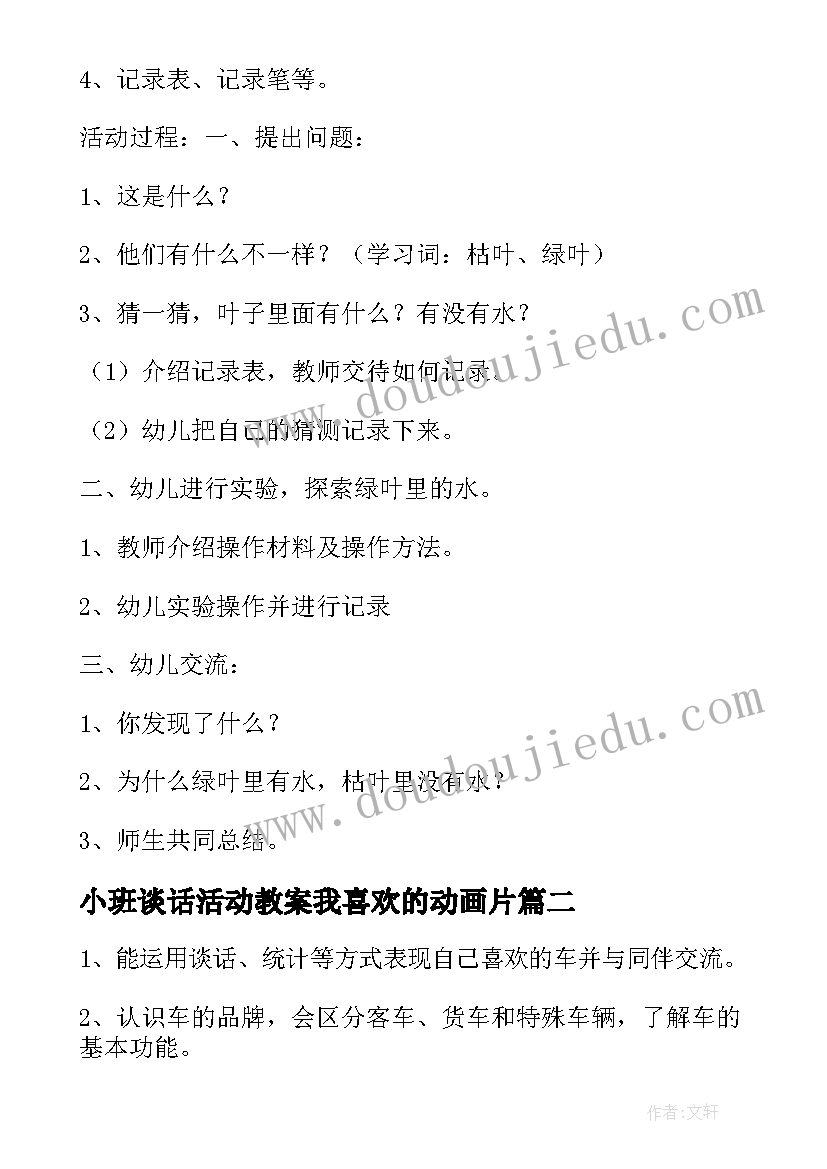 4、记录表、记录笔等。

活动过程：一、提出问题：

1、这是什么？

2、他们有什么不一样？（学习词：枯叶、绿叶）

3、猜一猜，叶子里面有什么？有没有水？

（1）介绍记录表，教师交待如何记录。

（2）幼儿把自己的猜测记录下来。

二、幼儿进行实验，探索绿叶里的水。

1、教师介绍操作材料及操作方法。

2、幼儿实验操作并进行记录

三、幼儿交流：

1、你发现了什么？

2、为什么绿叶里有水，枯叶里没有水？

3、师生共同总结。

小班谈话活动教案我喜欢的动画片篇二

1、能运用谈话、统计等方式表现自己喜欢的车并与同伴交流。

2、认识车的品牌，会区分客车、货车和特殊车辆，了解车的基本功能。

www.doudoujiedu.com

www.doudoujiedu.com

作者：文轩